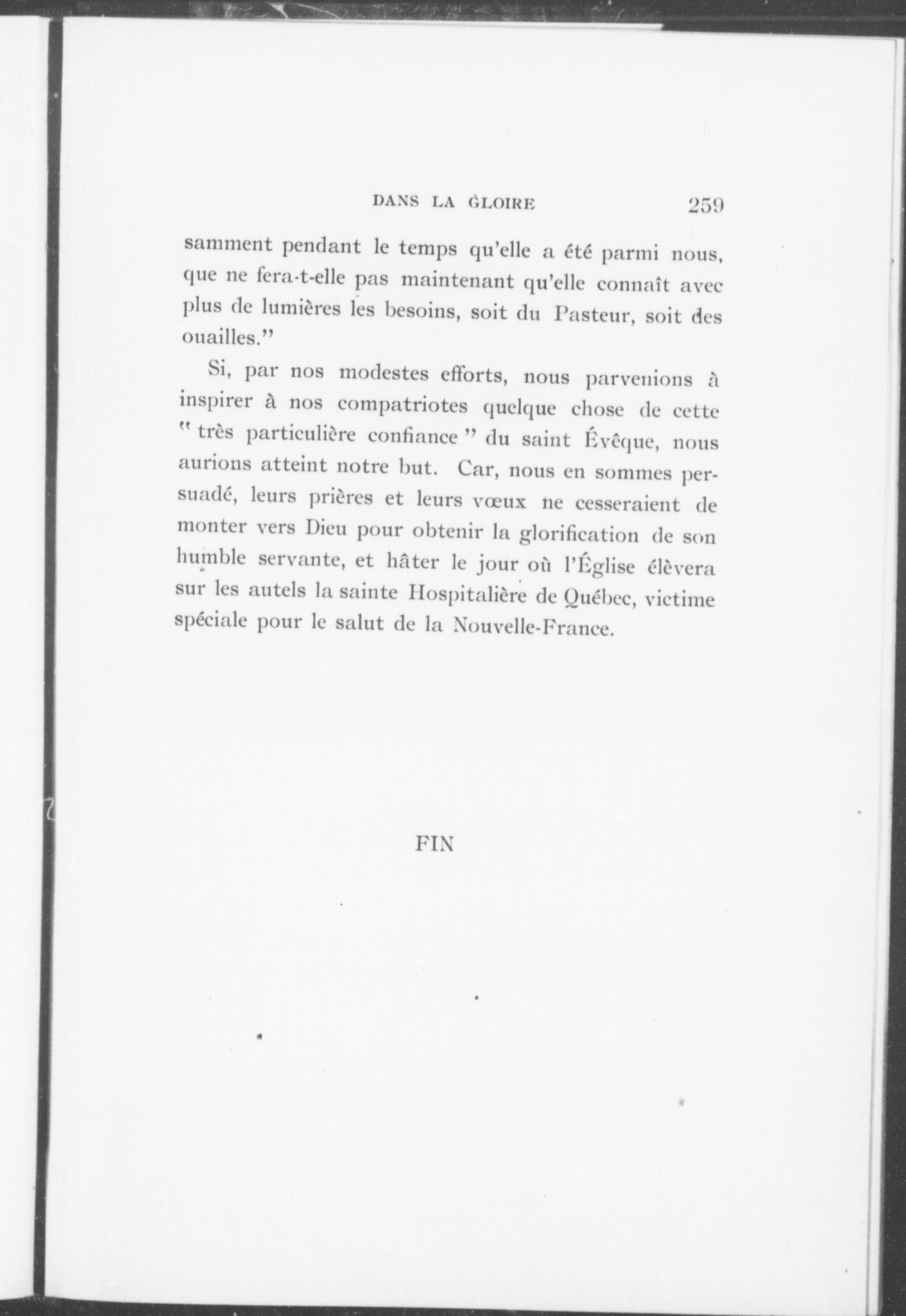 DANS LA GLOIRE 259

samment pendant le temps qu'elle a été parmi nous, que ne fera-t-elle pas maintenant qu'elle connaît avec plus de lumières les besoins, soit du Pasteur, soit des ouailles."

Si, par nos modestes efforts, nous parvenions à inspirer à nos compatriotes quelque chose de cette "très particulière confiance" du saint Évêque, nous aurions atteint notre but. Car, nous en sommes persuadé, leurs prières et leurs vœux ne cesseraient de monter vers Dieu pour obtenir la glorification de son humble servante, et hâter le jour où l'Église élèvera sur les autels la sainte Hospitalière de Québec, victime spéciale pour le salut de la Nouvelle-France.

FIN